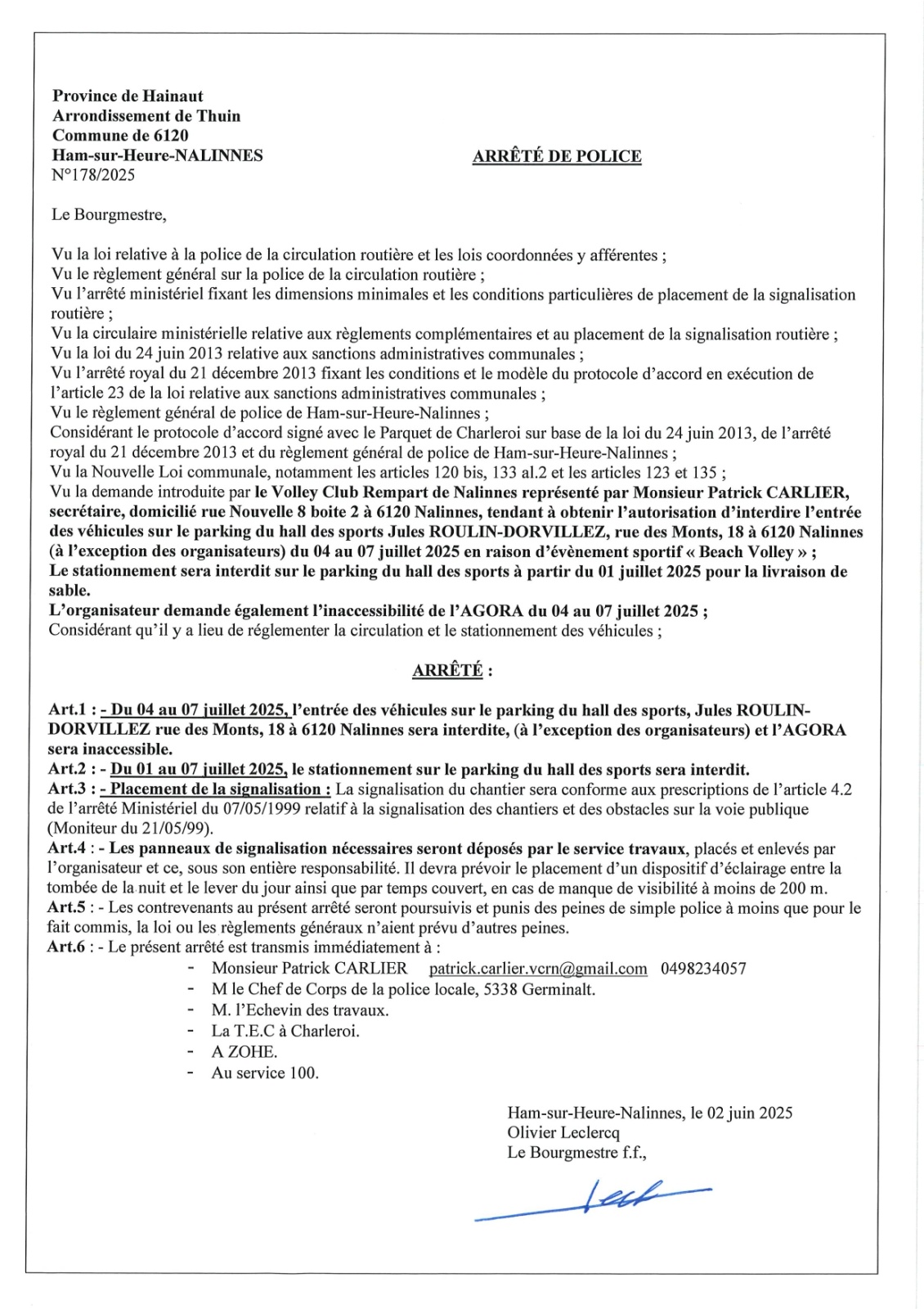 Province de Hainaut
Arrondissement de Thuin
Commune de 6120
Ham-sur-Heure-NALINNES
N°178/2025

ARRÊTÉ DE POLICE

Le Bourgmestre,

Vu la loi relative à la police de la circulation routière et les lois coordonnées y afférentes ;
Vu le règlement général sur la police de la circulation routière ;
Vu l'arrêté ministériel fixant les dimensions minimales et les conditions particulières de placement de la signalisation routière ;
Vu la circulaire ministérielle relative aux règlements complémentaires et au placement de la signalisation routière ;
Vu la loi du 24 juin 2013 relative aux sanctions administratives communales ;
Vu l'arrêté royal du 21 décembre 2013 fixant les conditions et le modèle du protocole d'accord en exécution de l'article 23 de la loi relative aux sanctions administratives communales ;
Vu le règlement général de police de Ham-sur-Heure-Nalinnes ;
Considérant le protocole d'accord signé avec le Parquet de Charleroi sur base de la loi du 24 juin 2013, de l'arrêté royal du 21 décembre 2013 et du règlement général de police de Ham-sur-Heure-Nalinnes ;
Vu la Nouvelle Loi communale, notamment les articles 120 bis, 133 al.2 et les articles 123 et 135 ;
Vu la demande introduite par le Volley Club Rempart de Nalinnes représenté par Monsieur Patrick CARLIER, secrétaire, domicilié rue Nouvelle 8 boite 2 à 6120 Nalinnes, tendant à obtenir l'autorisation d'interdire l'entrée des véhicules sur le parking du hall des sports Jules ROULIN-DORVILLEZ, rue des Monts, 18 à 6120 Nalinnes (à l'exception des organisateurs) du 04 au 07 juillet 2025 en raison d'évènement sportif « Beach Volley » ;
Le stationnement sera interdit sur le parking du hall des sports à partir du 01 juillet 2025 pour la livraison de sable.
L'organisateur demande également l'inaccessibilité de l'AGORA du 04 au 07 juillet 2025 ;
Considérant qu'il y a lieu de réglementer la circulation et le stationnement des véhicules ;

ARRÊTÉ :

Art.1 : - Du 04 au 07 juillet 2025, l'entrée des véhicules sur le parking du hall des sports, Jules ROULIN-DORVILLEZ rue des Monts, 18 à 6120 Nalinnes sera interdite, (à l'exception des organisateurs) et l'AGORA sera inaccessible.
Art.2 : - Du 01 au 07 juillet 2025, le stationnement sur le parking du hall des sports sera interdit.
Art.3 : - Placement de la signalisation : La signalisation du chantier sera conforme aux prescriptions de l'article 4.2 de l'arrêté Ministériel du 07/05/1999 relatif à la signalisation des chantiers et des obstacles sur la voie publique (Moniteur du 21/05/99).
Art.4 : - Les panneaux de signalisation nécessaires seront déposés par le service travaux, placés et enlevés par l'organisateur et ce, sous son entière responsabilité. Il devra prévoir le placement d'un dispositif d'éclairage entre la tombée de la nuit et le lever du jour ainsi que par temps couvert, en cas de manque de visibilité à moins de 200 m.
Art.5 : - Les contrevenants au présent arrêté seront poursuivis et punis des peines de simple police à moins que pour le fait commis, la loi ou les règlements généraux n'aient prévu d'autres peines.
Art.6 : - Le présent arrêté est transmis immédiatement à :
- Monsieur Patrick CARLIER patrick.carlier.vcrn@gmail.com 0498234057
- M le Chef de Corps de la police locale, 5338 Germinalt.
- M. l'Echevin des travaux.
- La T.E.C à Charleroi.
- A ZOHE.
- Au service 100.

Ham-sur-Heure-Nalinnes, le 02 juin 2025
Olivier Leclercq
Le Bourgmestre f.f.,